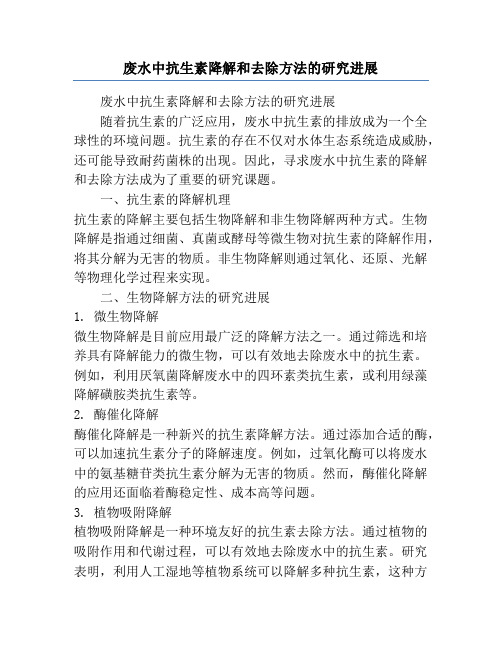 废水中抗生素降解和去除方法的研究进展

废水中抗生素降解和去除方法的研究进展

随着抗生素的广泛应用，废水中抗生素的排放成为一个全球性的环境问题。抗生素的存在不仅对水体生态系统造成威胁，还可能导致耐药菌株的出现。因此，寻求废水中抗生素的降解和去除方法成为了重要的研究课题。

一、抗生素的降解机理

抗生素的降解主要包括生物降解和非生物降解两种方式。生物降解是指通过细菌、真菌或酵母等微生物对抗生素的降解作用，将其分解为无害的物质。非生物降解则通过氧化、还原、光解等物理化学过程来实现。

二、生物降解方法的研究进展

1. 微生物降解

微生物降解是目前应用最广泛的降解方法之一。通过筛选和培养具有降解能力的微生物，可以有效地去除废水中的抗生素。例如，利用厌氧菌降解废水中的四环素类抗生素，或利用绿藻降解磺胺类抗生素等。

2. 酶催化降解

酶催化降解是一种新兴的抗生素降解方法。通过添加合适的酶，可以加速抗生素分子的降解速度。例如，过氧化酶可以将废水中的氨基糖苷类抗生素分解为无害的物质。然而，酶催化降解的应用还面临着酶稳定性、成本高等问题。

3. 植物吸附降解

植物吸附降解是一种环境友好的抗生素去除方法。通过植物的吸附作用和代谢过程，可以有效地去除废水中的抗生素。研究表明，利用人工湿地等植物系统可以降解多种抗生素，这种方